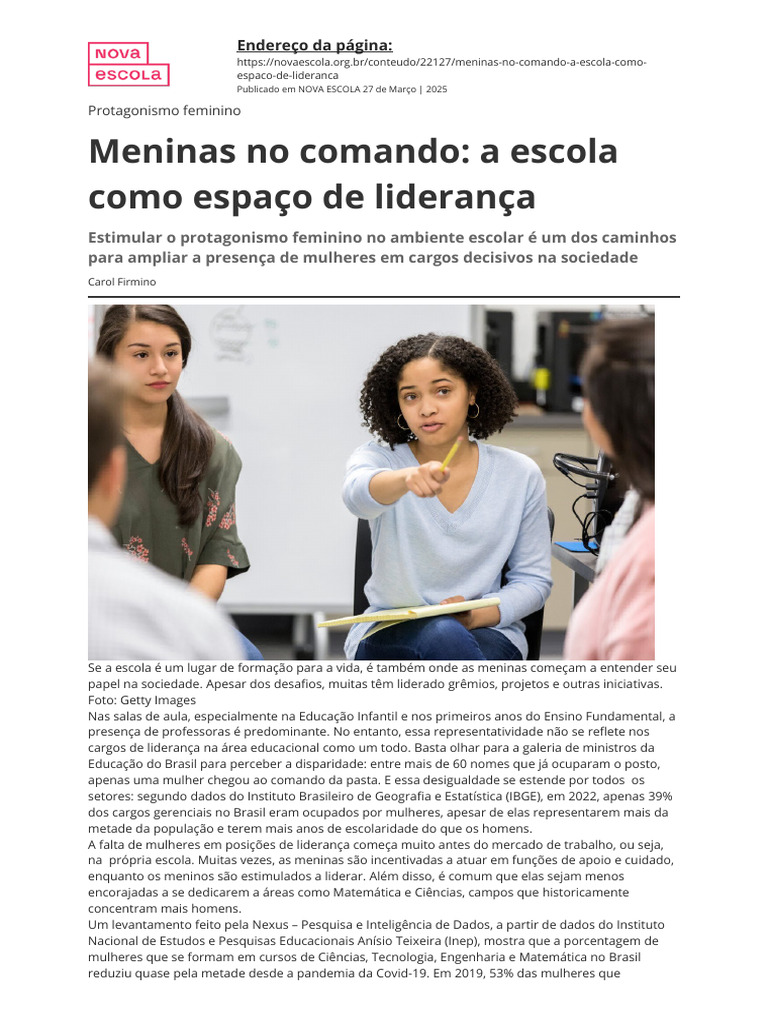 NOVA ESCOLA

Endereço da página:
https://novaescola.org.br/conteudo/22127/meninas-no-comando-a-escola-como-espaco-de-lideranca
Publicado em NOVA ESCOLA 27 de Março | 2025

Protagonismo feminino

Meninas no comando: a escola como espaço de liderança

Estimular o protagonismo feminino no ambiente escolar é um dos caminhos para ampliar a presença de mulheres em cargos decisivos na sociedade

Carol Firmino

Se a escola é um lugar de formação para a vida, é também onde as meninas começam a entender seu papel na sociedade. Apesar dos desafios, muitas têm liderado grêmios, projetos e outras iniciativas. Foto: Getty Images

Nas salas de aula, especialmente na Educação Infantil e nos primeiros anos do Ensino Fundamental, a presença de professoras é predominante. No entanto, essa representatividade não se reflete nos cargos de liderança na área educacional como um todo. Basta olhar para a galeria de ministros da Educação do Brasil para perceber a disparidade: entre mais de 60 nomes que já ocuparam o posto, apenas uma mulher chegou ao comando da pasta. E essa desigualdade se estende por todos os setores: segundo dados do Instituto Brasileiro de Geografia e Estatística (IBGE), em 2022, apenas 39% dos cargos gerenciais no Brasil eram ocupados por mulheres, apesar de elas representarem mais da metade da população e terem mais anos de escolaridade do que os homens.

A falta de mulheres em posições de liderança começa muito antes do mercado de trabalho, ou seja, na própria escola. Muitas vezes, as meninas são incentivadas a atuar em funções de apoio e cuidado, enquanto os meninos são estimulados a liderar. Além disso, é comum que elas sejam menos encorajadas a se dedicarem a áreas como Matemática e Ciências, campos que historicamente concentram mais homens.

Um levantamento feito pela Nexus – Pesquisa e Inteligência de Dados, a partir de dados do Instituto Nacional de Estudos e Pesquisas Educacionais Anísio Teixeira (Inep), mostra que a porcentagem de mulheres que se formam em cursos de Ciências, Tecnologia, Engenharia e Matemática no Brasil reduziu quase pela metade desde a pandemia da Covid-19. Em 2019, 53% das mulheres que